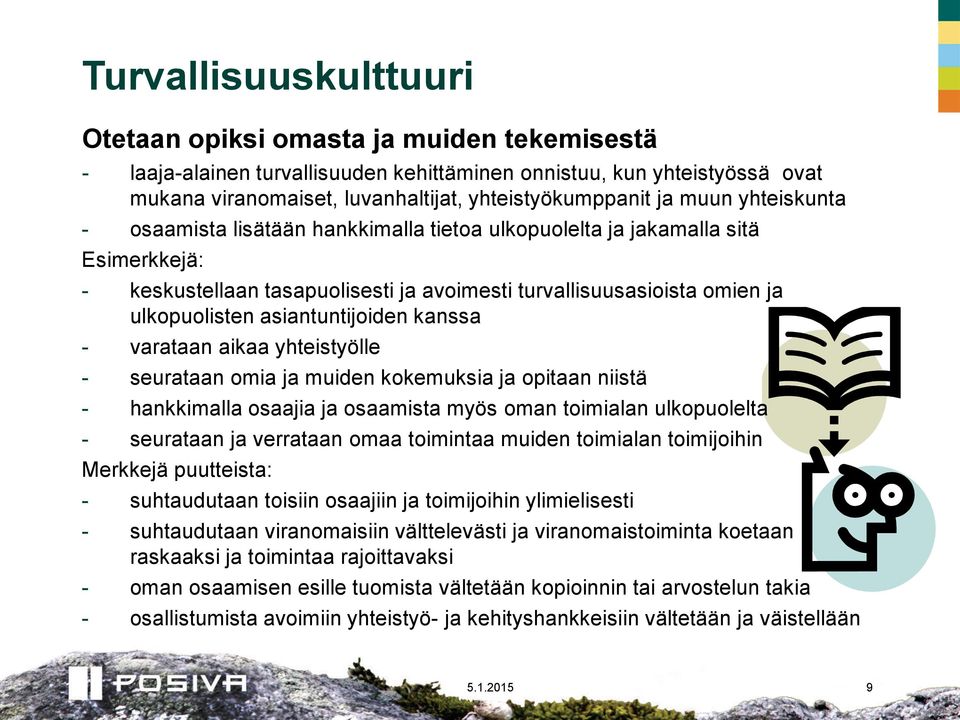 Turvallisuuskulttuuri

Otetaan opiksi omasta ja muiden tekemisestä

- laaja-alainen turvallisuuden kehittäminen onnistuu, kun yhteistyössä ovat mukana viranomaiset, luvanhaltijat, yhteistyökumppanit ja muun yhteiskunta
- osaamista lisätään hankkimalla tietoa ulkopuolelta ja jakamalla sitä

Esimerkkejä:

- keskustellaan tasapuolisesti ja avoimesti turvallisuusasioista omien ja ulkopuolisten asiantuntijoiden kanssa
- varataan aikaa yhteistyölle
- seurataan omia ja muiden kokemuksia ja opitaan niistä
- hankkimalla osaajia ja osaamista myös oman toimialan ulkopuolelta
- seurataan ja verrataan omaa toimintaa muiden toimialan toimijoihin

Merkkejä puutteista:

- suhtaudutaan toisiin osaajiin ja toimijoihin ylimielisesti
- suhtaudutaan viranomaisiin välttelevästi ja viranomaistoiminta koetaan raskaaksi ja toimintaa rajoittavaksi
- oman osaamisen esille tuomista vältetään kopioinnin tai arvostelun takia
- osallistumista avoimiin yhteistyö- ja kehityshankkeisiin vältetään ja väistellään

POSIVA

5.1.2015

9